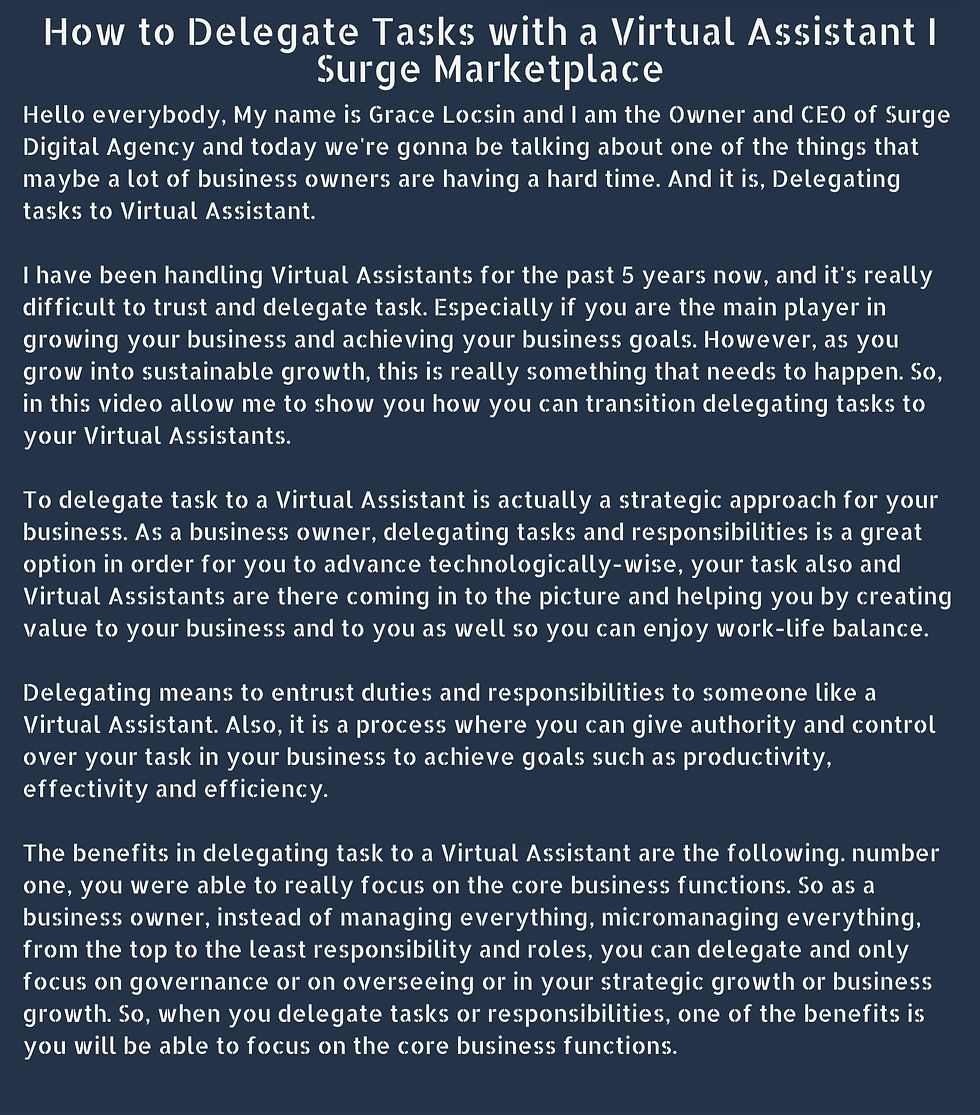 How to Delegate Tasks with a Virtual Assistant I Surge Marketplace

Hello everybody, My name is Grace Locsin and I am the Owner and CEO of Surge Digital Agency and today we're gonna be talking about one of the things that maybe a lot of business owners are having a hard time. And it is, Delegating tasks to Virtual Assistant.

I have been handling Virtual Assistants for the past 5 years now, and it's really difficult to trust and delegate task. Especially if you are the main player in growing your business and achieving your business goals. However, as you grow into sustainable growth, this is really something that needs to happen. So, in this video allow me to show you how you can transition delegating tasks to your Virtual Assistants.

To delegate task to a Virtual Assistant is actually a strategic approach for your business. As a business owner, delegating tasks and responsibilities is a great option in order for you to advance technologically-wise, your task also and Virtual Assistants are there coming in to the picture and helping you by creating value to your business and to you as well so you can enjoy work-life balance.

Delegating means to entrust duties and responsibilities to someone like a Virtual Assistant. Also, it is a process where you can give authority and control over your task in your business to achieve goals such as productivity, effectivity and efficiency.

The benefits in delegating task to a Virtual Assistant are the following. number one, you were able to really focus on the core business functions. So as a business owner, instead of managing everything, micromanaging everything, from the top to the least responsibility and roles, you can delegate and only focus on governance or on overseeing or in your strategic growth or business growth. So, when you delegate tasks or responsibilities, one of the benefits is you will be able to focus on the core business functions.